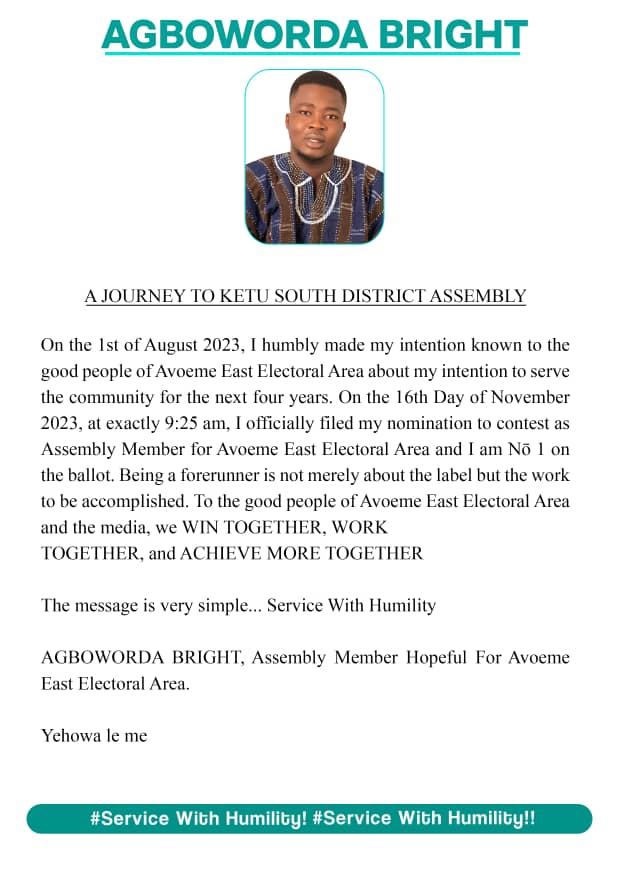 AGBOWORDA BRIGHT

A JOURNEY TO KETU SOUTH DISTRICT ASSEMBLY

On the 1st of August 2023, I humbly made my intention known to the good people of Avoeme East Electoral Area about my intention to serve the community for the next four years. On the 16th Day of November 2023, at exactly 9:25 am, I officially filed my nomination to contest as Assembly Member for Avoeme East Electoral Area and I am Nō 1 on the ballot. Being a forerunner is not merely about the label but the work to be accomplished. To the good people of Avoeme East Electoral Area and the media, we WIN TOGETHER, WORK TOGETHER, and ACHIEVE MORE TOGETHER

The message is very simple... Service With Humility

AGBOWORDA BRIGHT, Assembly Member Hopeful For Avoeme East Electoral Area.

Yehowa le me

#Service With Humility! #Service With Humility!!